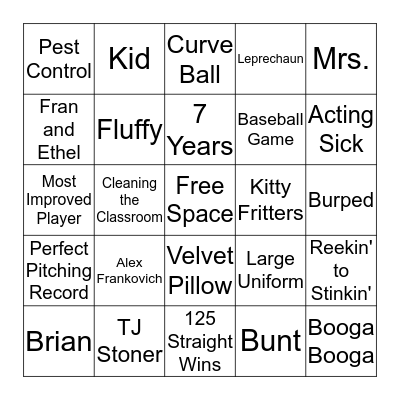 | | | | | |
|---|---|---|---|---|
| Pest Control | Kid | Curve Ball | Leprechaun | Mrs. |
| Fran and Ethel | Fluffy | 7 Years | Baseball Game | Acting Sick |
| Most Improved Player | Cleaning the Classroom | Free Space | Kitty Fritters | Burped |
| Perfect Pitching Record | Alex Frankovich | Velvet Pillow | Large Uniform | Reekin' to Stinkin' |
| Brian | TJ Stoner | 125 Straight Wins | Bunt | Booga Booga |